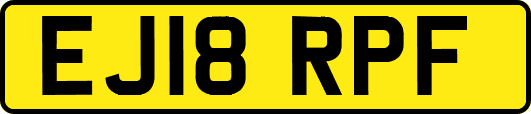 EJ18 RPF